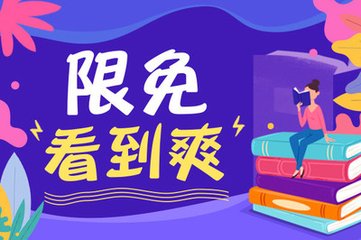 限免
看到爽